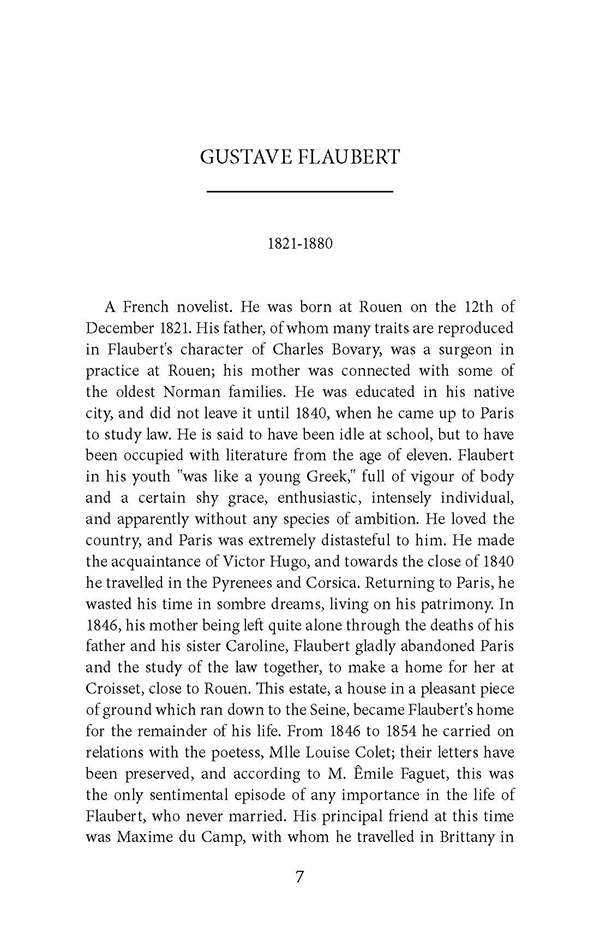 GUSTAVE FLAUBERT

1821-1880

A French novelist. He was born at Rouen on the 12th of December 1821. His father, of whom many traits are reproduced in Flaubert's character of Charles Bovary, was a surgeon in practice at Rouen; his mother was connected with some of the oldest Norman families. He was educated in his native city, and did not leave it until 1840, when he came up to Paris to study law. He is said to have been idle at school, but to have been occupied with literature from the age of eleven. Flaubert in his youth "was like a young Greek," full of vigour of body and a certain shy grace, enthusiastic, intensely individual, and apparently without any species of ambition. He loved the country, and Paris was extremely distasteful to him. He made the acquaintance of Victor Hugo, and towards the close of 1840 he travelled in the Pyrenees and Corsica. Returning to Paris, he wasted his time in sombre dreams, living on his patrimony. In 1846, his mother being left quite alone through the deaths of his father and his sister Caroline, Flaubert gladly abandoned Paris and the study of the law together, to make a home for her at Croisset, close to Rouen. This estate, a house in a pleasant piece of ground which ran down to the Seine, became Flaubert's home for the remainder of his life. From 1846 to 1854 he carried on relations with the poetess, Mlle Louise Colet; their letters have been preserved, and according to M. Êmile Faguet, this was the only sentimental episode of any importance in the life of Flaubert, who never married. His principal friend at this time was Maxime du Camp, with whom he travelled in Brittany in

7